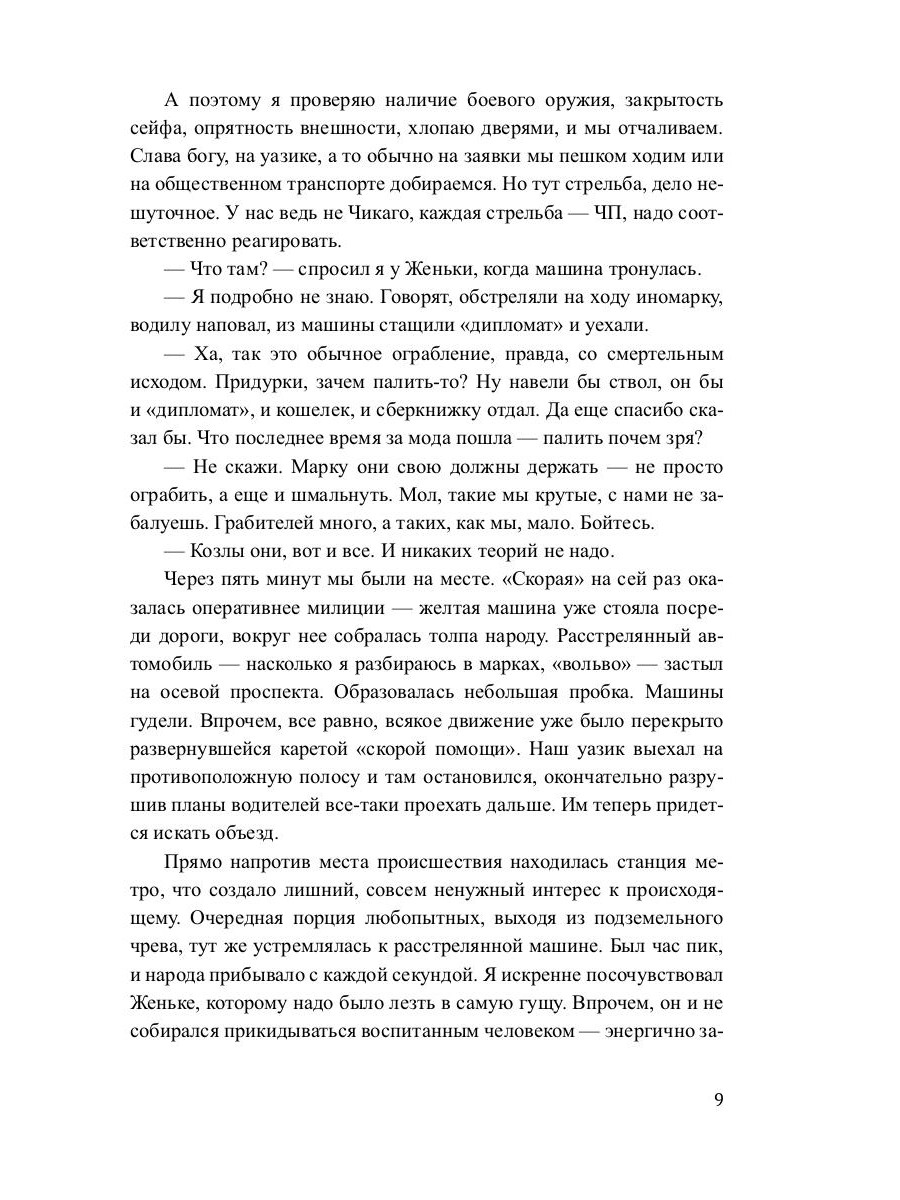 А поэтому я проверяю наличие боевого оружия, закрытость сейфа, опрятность внешности, хлопаю дверями, и мы отчаливаем. Слава богу, на уазике, а то обычно на заявки мы пешком ходим или на общественном транспорте добираемся. Но тут стрельба, дело нешуточное. У нас ведь не Чикаго, каждая стрельба — ЧП, надо соответственно реагировать.

— Что там? — спросил я у Женьки, когда машина тронулась.

— Я подробно не знаю. Говорят, обстреляли на ходу иномарку, водилу наповал, из машины стащили «дипломат» и уехали.

— Ха, так это обычное ограбление, правда, со смертельным исходом. Придурки, зачем палить-то? Ну навели бы ствол, он бы и «дипломат», и кошелек, и сберкнижку отдал. Да еще спасибо сказал бы. Что последнее время за мода пошла — палить почем зря?

— Не скажи. Марку они свою должны держать — не просто ограбить, а еще и шмальнуть. Мол, такие мы крутые, с нами не забалуешь. Грабителей много, а таких, как мы, мало. Бойтесь.

— Козлы они, вот и все. И никаких теорий не надо.

Через пять минут мы были на месте. «Скорая» на сей раз оказалась оперативнее милиции — желтая машина уже стояла посреди дороги, вокруг нее собралась толпа народу. Расстрелянный автомобиль — насколько я разбираюсь в марках, «вольво» — застыл на осевой проспекта. Образовалась небольшая пробка. Машины гудели. Впрочем, все равно, всякое движение уже было перекрыто развернувшейся каретой «скорой помощи». Наш уазик выехал на противоположную полосу и там остановился, окончательно разрушив планы водителей все-таки проехать дальше. Им теперь придется искать объезд.

Прямо напротив места происшествия находилась станция метро, что создало лишний, совсем ненужный интерес к происходящему. Очередная порция любопытных, выходя из подземельного чрева, тут же устремлялась к расстрелянной машине. Был час пик, и народа прибывало с каждой секундой. Я искренне посочувствовал Женьке, которому надо было лезть в самую гущу. Впрочем, он и не собирался прикидываться воспитанным человеком — энергично за-

9